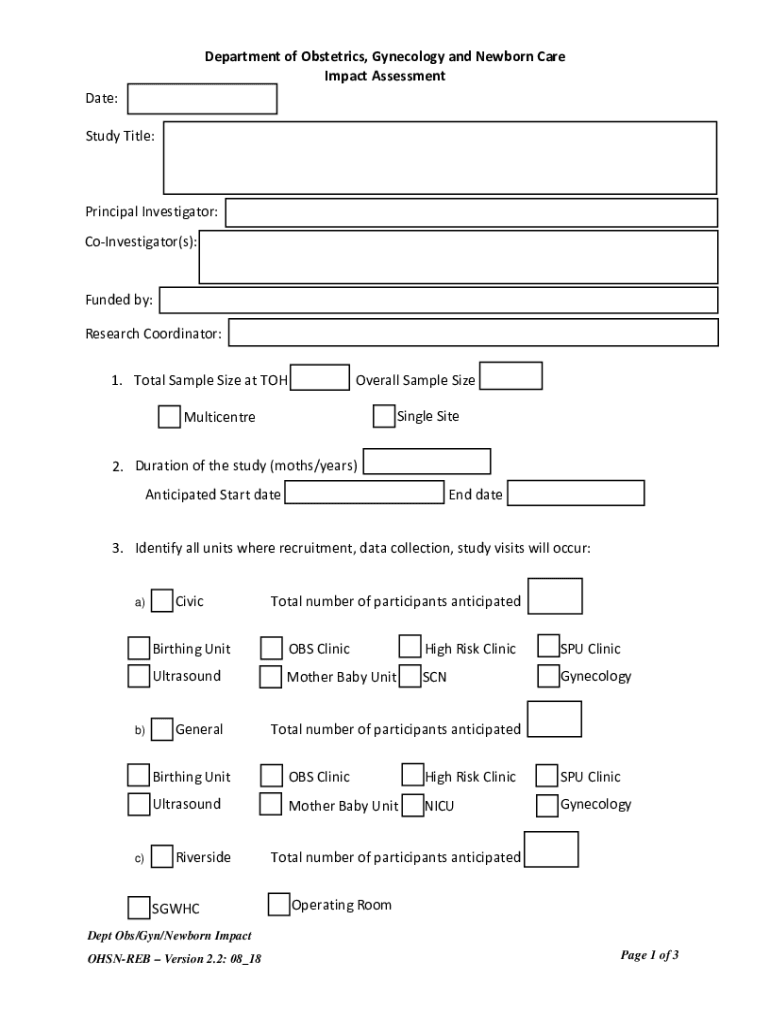 Department of Obstetrics, Gynecology and Newborn Care
Impact Assessment

Date:

Study Title:

Principal Investigator:

Co-Investigator(s):

Funded by:

Research Coordinator:

1. Total Sample Size at TOH Overall Sample Size

Multicentre Single Site

2. Duration of the study (moths/years)
Anticipated Start date End date

3. Identify all units where recruitment, data collection, study visits will occur:

a) Civic Total number of participants anticipated

Birthing Unit OBS Clinic High Risk Clinic SPU Clinic
Ultrasound Mother Baby Unit SCN Gynecology

b) General Total number of participants anticipated

Birthing Unit OBS Clinic High Risk Clinic SPU Clinic
Ultrasound Mother Baby Unit NICU Gynecology

c) Riverside Total number of participants anticipated

SGWHC Operating Room

Dept Obs/Gyn/Newborn Impact
OHSN-REB – Version 2.2: 08_18

Page 1 of 3